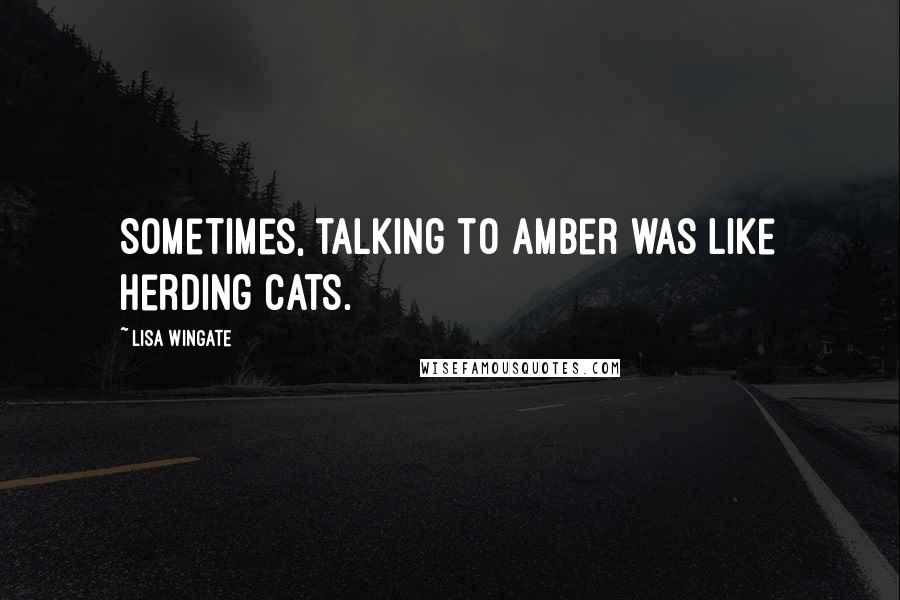 SOMETIMES, TALKING TO AMBER WAS LIKE HERDING CATS.

~ LISA WINGATE

WISEFAMOUSQUOTES.COM